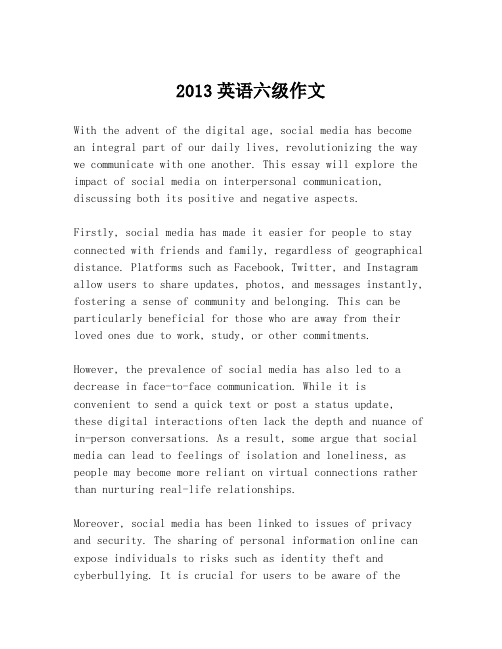 2013 英语六级作文

With the advent of the digital age, social media has become an integral part of our daily lives, revolutionizing the way we communicate with one another. This essay will explore the impact of social media on interpersonal communication, discussing both its positive and negative aspects.

Firstly, social media has made it easier for people to stay connected with friends and family, regardless of geographical distance. Platforms such as Facebook, Twitter, and Instagram allow users to share updates, photos, and messages instantly, fostering a sense of community and belonging. This can be particularly beneficial for those who are away from their loved ones due to work, study, or other commitments.

However, the prevalence of social media has also led to a decrease in face-to-face communication. While it is convenient to send a quick text or post a status update, these digital interactions often lack the depth and nuance of in-person conversations. As a result, some argue that social media can lead to feelings of isolation and loneliness, as people may become more reliant on virtual connections rather than nurturing real-life relationships.

Moreover, social media has been linked to issues of privacy and security. The sharing of personal information online can expose individuals to risks such as identity theft and cyberbullying. It is crucial for users to be aware of the